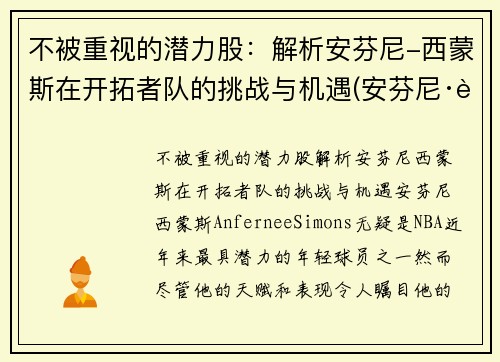 不被重视的潜力股：解析安芬尼-西蒙斯在开拓者队的挑战与机遇(安芬尼·è

不被重视的潜力股解析安芬尼西蒙斯在开拓者队的挑战与机遇安芬尼西蒙斯AnferneeSimons无疑是NBA近年来最具潜力的年轻球员之一然而尽管他的天赋和表现令人瞩目他的